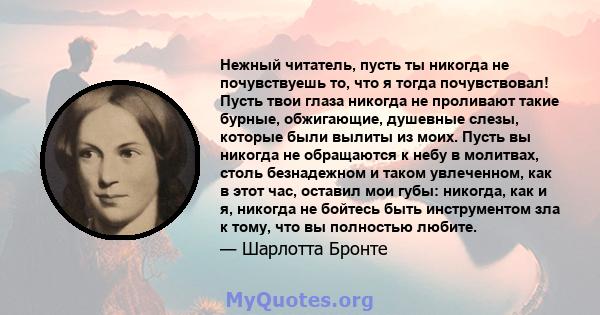 Нежный читатель, пусть ты никогда не почувствуешь то, что я тогда почувствовал! Пусть твои глаза никогда не проливают такие бурные, обжигающие, душевные слезы, которые были вылиты из моих. Пусть вы никогда не обращаются к небу в молитвах, столь безнадежном и таком увлеченном, как в этот час, оставил мои губы: никогда, как и я, никогда не бойтесь быть инструментом зла к тому, что вы полностью любите.
— Шарлотта Бронте

MyQuotes.org